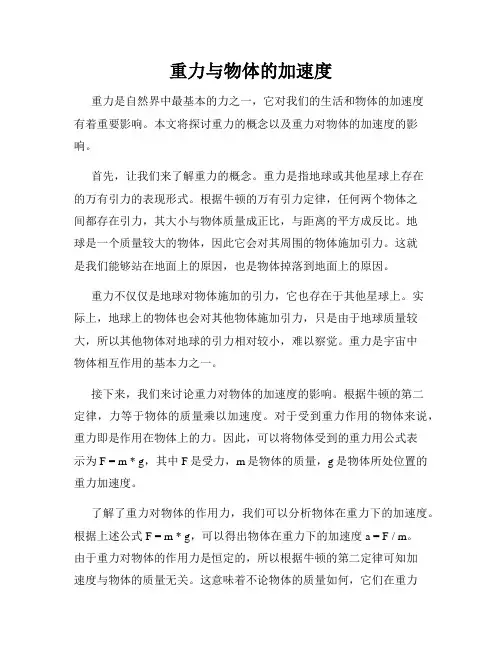 重力与物体的加速度

重力是自然界中最基本的力之一，它对我们的生活和物体的加速度有着重要影响。本文将探讨重力的概念以及重力对物体的加速度的影响。

首先，让我们来了解重力的概念。重力是指地球或其他星球上存在的万有引力的表现形式。根据牛顿的万有引力定律，任何两个物体之间都存在引力，其大小与物体质量成正比，与距离的平方成反比。地球是一个质量较大的物体，因此它会对其周围的物体施加引力。这就是我们能够站在地面上的原因，也是物体掉落到地面上的原因。

重力不仅仅是地球对物体施加的引力，它也存在于其他星球上。实际上，地球上的物体也会对其他物体施加引力，只是由于地球质量较大，所以其他物体对地球的引力相对较小，难以察觉。重力是宇宙中物体相互作用的基本力之一。

接下来，我们来讨论重力对物体的加速度的影响。根据牛顿的第二定律，力等于物体的质量乘以加速度。对于受到重力作用的物体来说，重力即是作用在物体上的力。因此，可以将物体受到的重力用公式表示为 $F = m * g$，其中 F 是受力，m 是物体的质量，g 是物体所处位置的重力加速度。

了解了重力对物体的作用力，我们可以分析物体在重力下的加速度。根据上述公式 $F = m * g$，可以得出物体在重力下的加速度 $a = F / m$。由于重力对物体的作用力是恒定的，所以根据牛顿的第二定律可知加速度与物体的质量无关。这意味着不论物体的质量如何，它们在重力